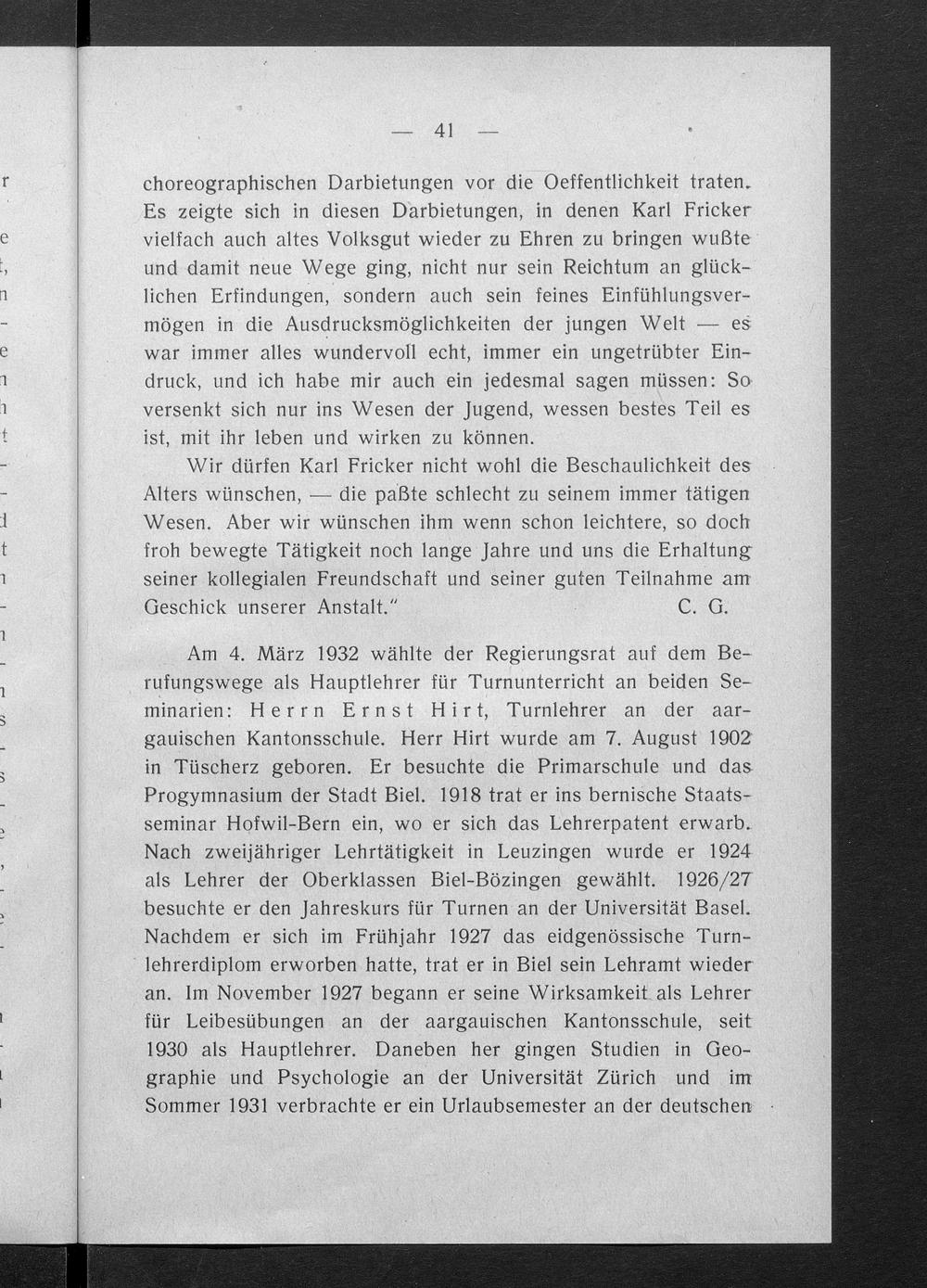 — 41 —

choreographischen Darbietungen vor die Oeffentlichkeit traten. Es zeigte sich in diesen Darbietungen, in denen Karl Fricker vielfach auch altes Volksgut wieder zu Ehren zu bringen wußte und damit neue Wege ging, nicht nur sein Reichtum an glücklichen Erfindungen, sondern auch sein feines Einfühlungsvermögen in die Ausdrucksmöglichkeiten der jungen Welt — es war immer alles wundervoll echt, immer ein ungetrübter Eindruck, und ich habe mir auch ein jedesmal sagen müssen: So versenkt sich nur ins Wesen der Jugend, wessen bestes Teil es ist, mit ihr leben und wirken zu können.

Wir dürfen Karl Fricker nicht wohl die Beschaulichkeit des Alters wünschen, — die paßte schlecht zu seinem immer tätigen Wesen. Aber wir wünschen ihm wenn schon leichtere, so doch froh bewegte Tätigkeit noch lange Jahre und uns die Erhaltung seiner kollegialen Freundschaft und seiner guten Teilnahme am Geschick unserer Anstalt." C. G.

Am 4. März 1932 wählte der Regierungsrat auf dem Berufungswege als Hauptlehrer für Turnunterricht an beiden Seminarien: Herrn Ernst Hirt, Turnlehrer an der aargauischen Kantonsschule. Herr Hirt wurde am 7. August 1902 in Tüscherz geboren. Er besuchte die Primarschule und das Progymnasium der Stadt Biel. 1918 trat er ins bernische Staatsseminar Hofwil-Bern ein, wo er sich das Lehrerpatent erwarb. Nach zweijähriger Lehrtätigkeit in Leuzingen wurde er 1924 als Lehrer der Oberklassen Biel-Bözingen gewählt. 1926/27 besuchte er den Jahreskurs für Turnen an der Universität Basel. Nachdem er sich im Frühjahr 1927 das eidgenössische Turnlehrerdiplom erworben hatte, trat er in Biel sein Lehramt wieder an. Im November 1927 begann er seine Wirksamkeit als Lehrer für Leibesübungen an der aargauischen Kantonsschule, seit 1930 als Hauptlehrer. Daneben her gingen Studien in Geographie und Psychologie an der Universität Zürich und im Sommer 1931 verbrachte er ein Urlaubsemester an der deutschen